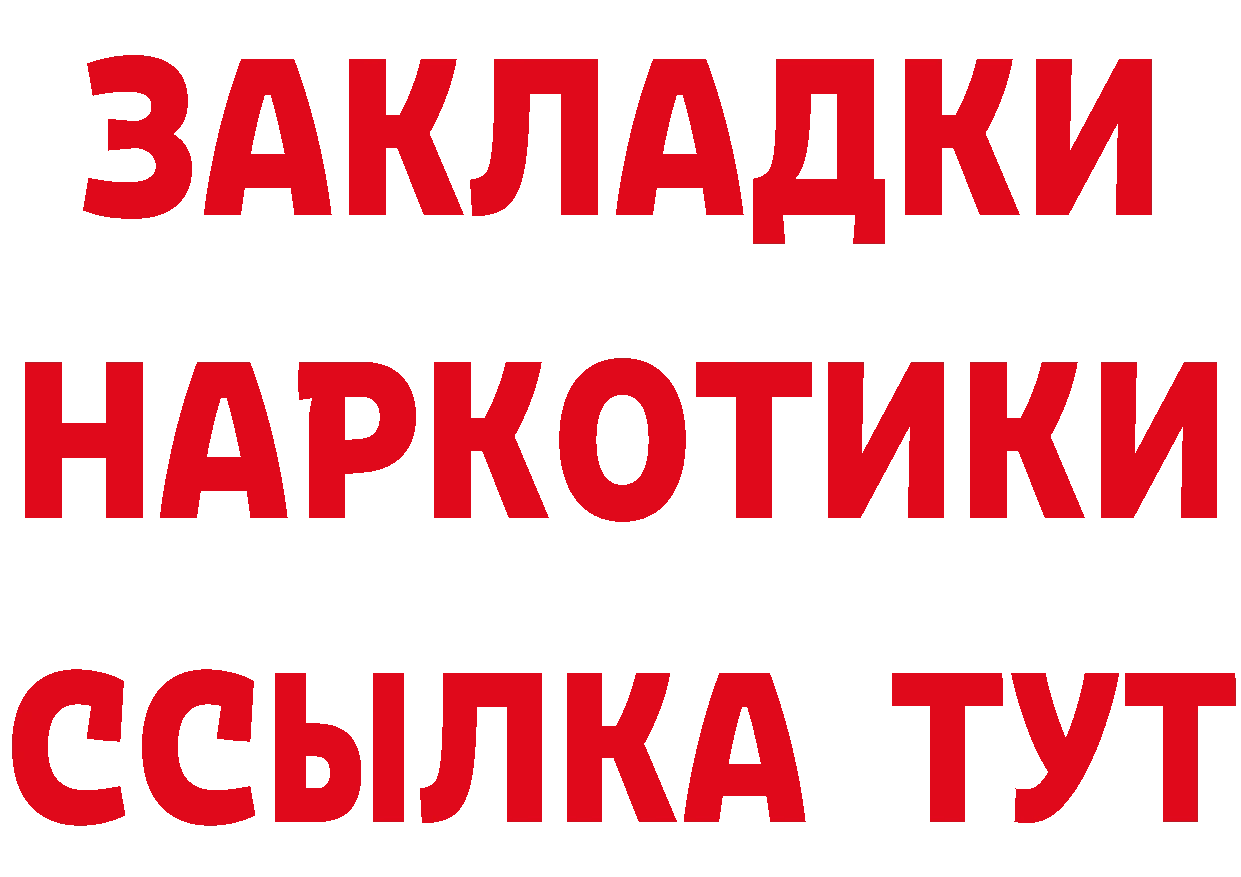 ЗАКЛАДКИ
НАРКОТИКИ
ССЫЛКА ТУТ